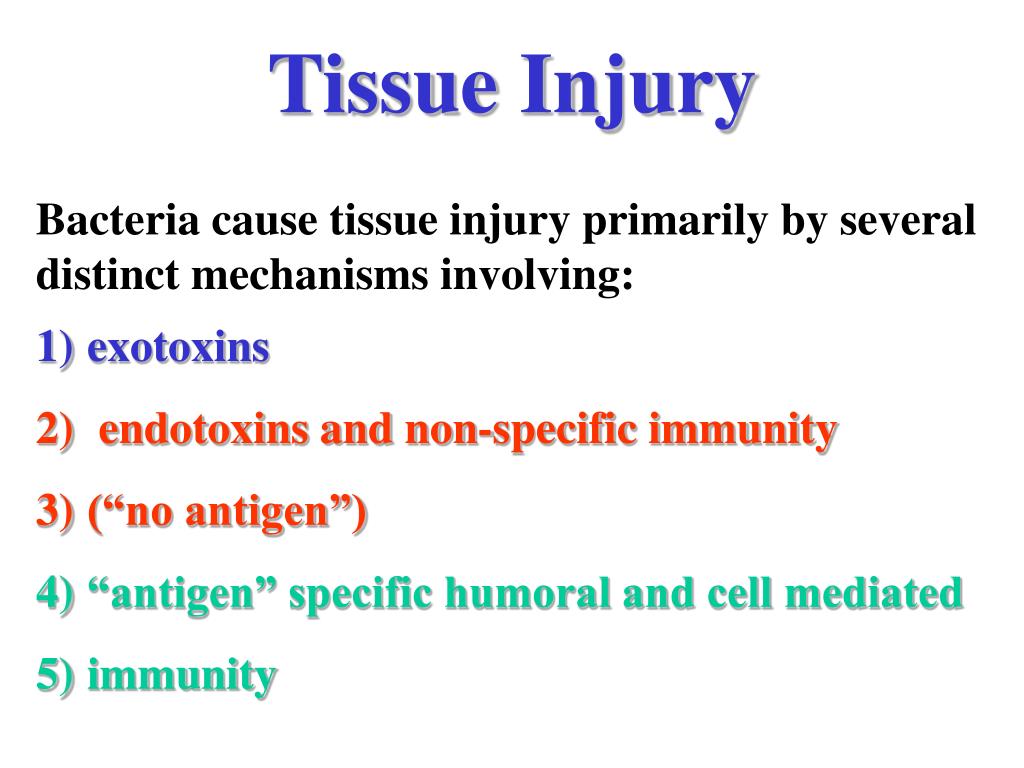 Tissue Injury

Bacteria cause tissue injury primarily by several distinct mechanisms involving:

1) exotoxins

2) endotoxins and non-specific immunity

3) (“no antigen”)

4) “antigen” specific humoral and cell mediated

5) immunity